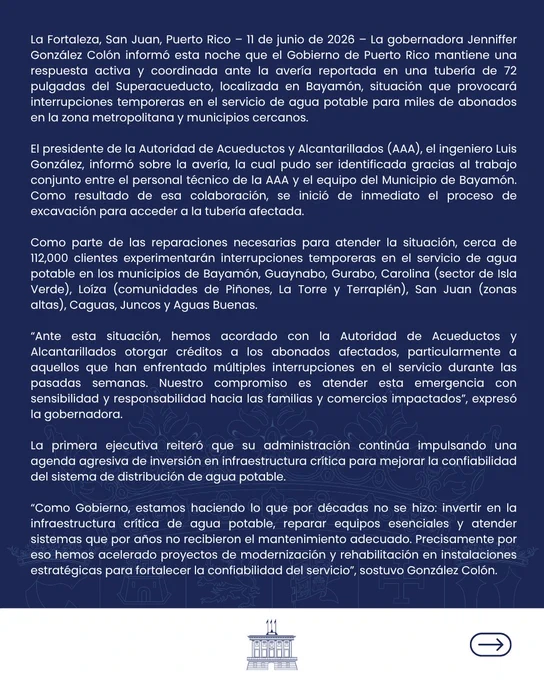 La Fortaleza, San Juan, Puerto Rico – 11 de junio de 2026 – La gobernadora Jenniffer González Colón informó esta noche que el Gobierno de Puerto Rico mantiene una respuesta activa y coordinada ante la avería reportada en una tubería de 72 pulgadas del Superacueducto, localizada en Bayamón, situación que provocará interrupciones temporeras en el servicio de agua potable para miles de abonados en la zona metropolitana y municipios cercanos.

El presidente de la Autoridad de Acueductos y Alcantarillados (AAA), el ingeniero Luis González, informó sobre la avería, la cual pudo ser identificada gracias al trabajo conjunto entre el personal técnico de la AAA y el equipo del Municipio de Bayamón. Como resultado de esa colaboración, se inició de inmediato el proceso de excavación para acceder a la tubería afectada.

Como parte de las reparaciones necesarias para atender la situación, cerca de 112,000 clientes experimentarán interrupciones temporeras en el servicio de agua potable en los municipios de Bayamón, Guaynabo, Gurabo, Carolina (sector de Isla Verde), Loíza (comunidades de Piñones, La Torre y Terraplén), San Juan (zonas altas), Caguas, Juncos y Aguas Buenas.

"Ante esta situación, hemos acordado con la Autoridad de Acueductos y Alcantarillados otorgar créditos a los abonados afectados, particularmente a aquellos que han enfrentado múltiples interrupciones en el servicio durante las pasadas semanas. Nuestro compromiso es atender esta emergencia con sensibilidad y responsabilidad hacia las familias y comercios impactados", expresó la gobernadora.

La primera ejecutiva reiteró que su administración continúa impulsando una agenda agresiva de inversión en infraestructura crítica para mejorar la confiabilidad del sistema de distribución de agua potable.

"Como Gobierno, estamos haciendo lo que por décadas no se hizo: invertir en la infraestructura crítica de agua potable, reparar equipos esenciales y atender sistemas que por años no recibieron el mantenimiento adecuado. Precisamente por eso hemos acelerado proyectos de modernización y rehabilitación en instalaciones estratégicas para fortalecer la confiabilidad del servicio", sostuvo González Colón.